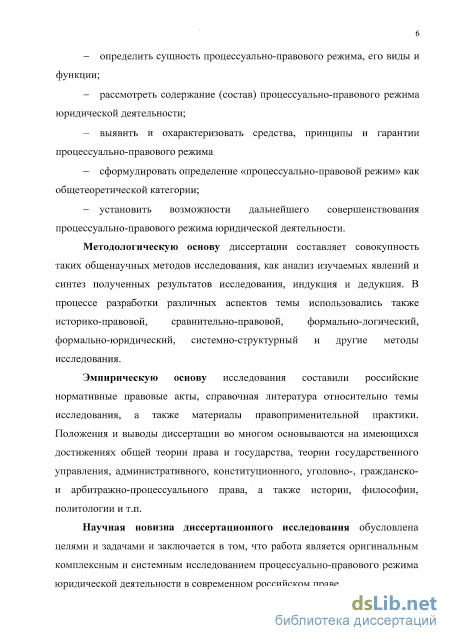 6

– определить сущность процессуально-правового режима, его виды и функции;

– рассмотреть содержание (состав) процессуально-правового режима юридической деятельности;

– выявить и охарактеризовать средства, принципы и гарантии процессуально-правового режима

– сформулировать определение «процессуально-правовой режим» как общетеоретической категории;

– установить возможности дальнейшего совершенствования процессуально-правового режима юридической деятельности.

Методологическую основу диссертации составляет совокупность таких общенаучных методов исследования, как анализ изучаемых явлений и синтез полученных результатов исследования, индукция и дедукция. В процессе разработки различных аспектов темы использовались также историко-правовой, сравнительно-правовой, формально-логический, формально-юридический, системно-структурный и другие методы исследования.

Эмпирическую основу исследования составили российские нормативные правовые акты, справочная литература относительно темы исследования, а также материалы правоприменительной практики. Положения и выводы диссертации во многом основываются на имеющихся достижениях общей теории права и государства, теории государственного управления, административного, конституционного, уголовно-, гражданско- и арбитражно-процессуального права, а также истории, философии, политологии и т.п.

Научная новизна диссертационного исследования обусловлена целями и задачами и заключается в том, что работа является оригинальным комплексным и системным исследованием процессуально-правового режима юридической деятельности в современном российском праве.

dsLib.net
библиотека диссертаций